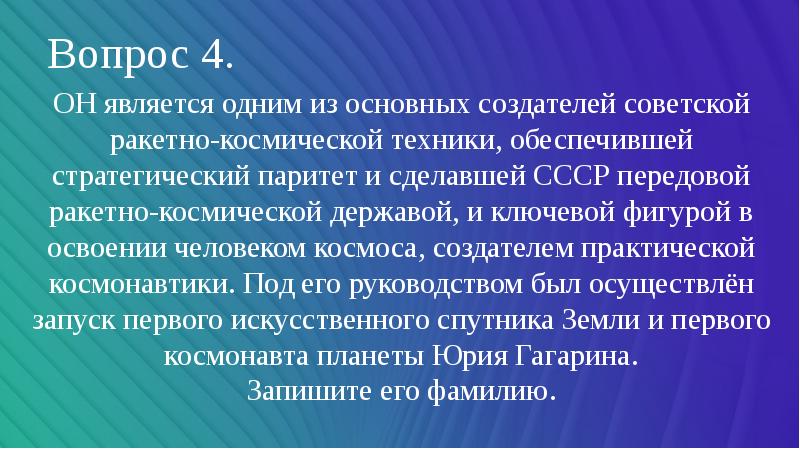 Вопрос 4.

ОН является одним из основных создателей советской ракетно-космической техники, обеспечившей стратегический паритет и сделавшей СССР передовой ракетно-космической державой, и ключевой фигурой в освоении человеком космоса, создателем практической космонавтики. Под его руководством был осуществлён запуск первого искусственного спутника Земли и первого космонавта планеты Юрия Гагарина.
Запишите его фамилию.